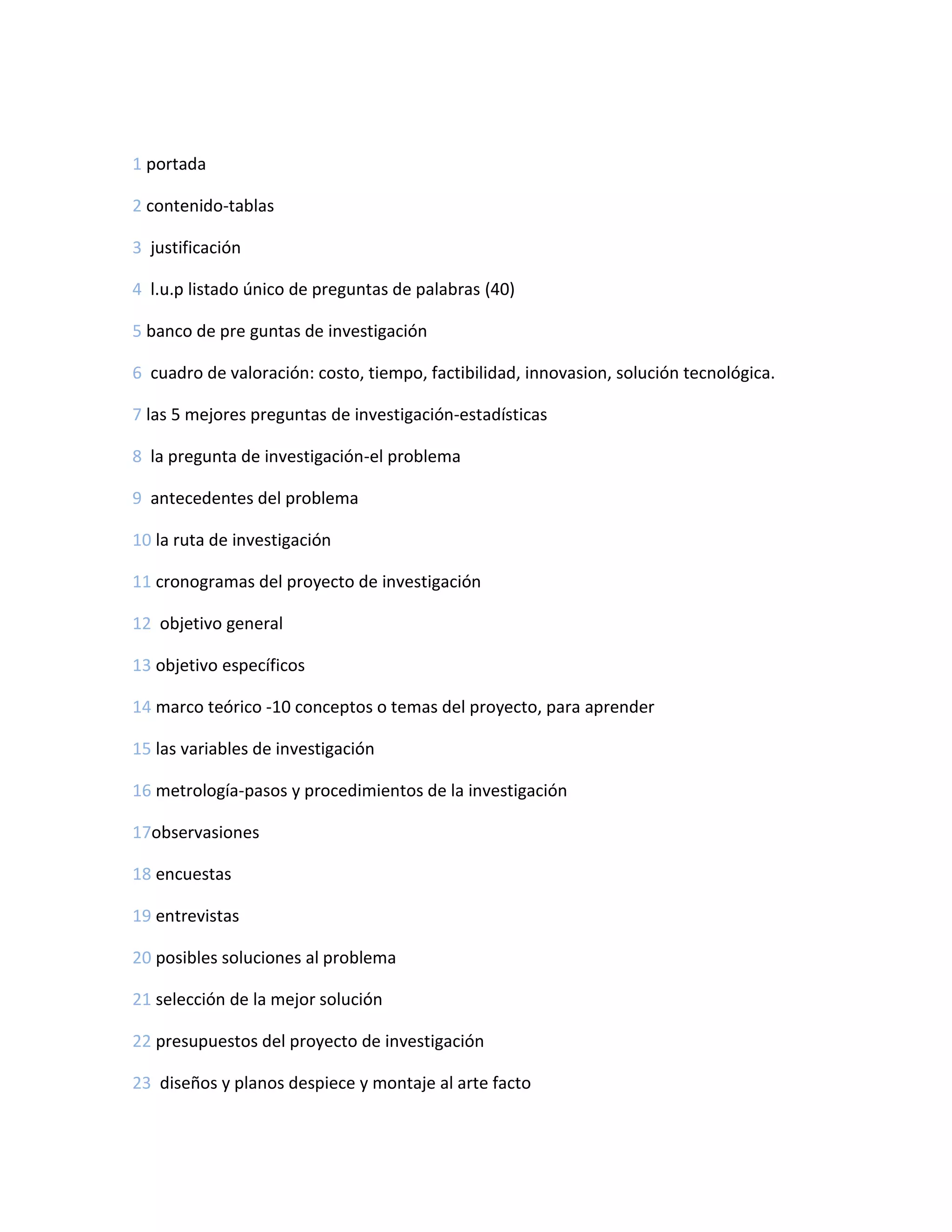 1 portada

2 contenido-tablas

3 justificación

4 l.u.p listado único de preguntas de palabras (40)

5 banco de pre guntas de investigación

6 cuadro de valoración: costo, tiempo, factibilidad, innovasion, solución tecnológica.

7 las 5 mejores preguntas de investigación-estadísticas

8 la pregunta de investigación-el problema

9 antecedentes del problema

10 la ruta de investigación

11 cronogramas del proyecto de investigación

12 objetivo general

13 objetivo específicos

14 marco teórico -10 conceptos o temas del proyecto, para aprender

15 las variables de investigación

16 metrología-pasos y procedimientos de la investigación

17observasiones

18 encuestas

19 entrevistas

20 posibles soluciones al problema

21 selección de la mejor solución

22 presupuestos del proyecto de investigación

23 diseños y planos despiece y montaje al arte facto